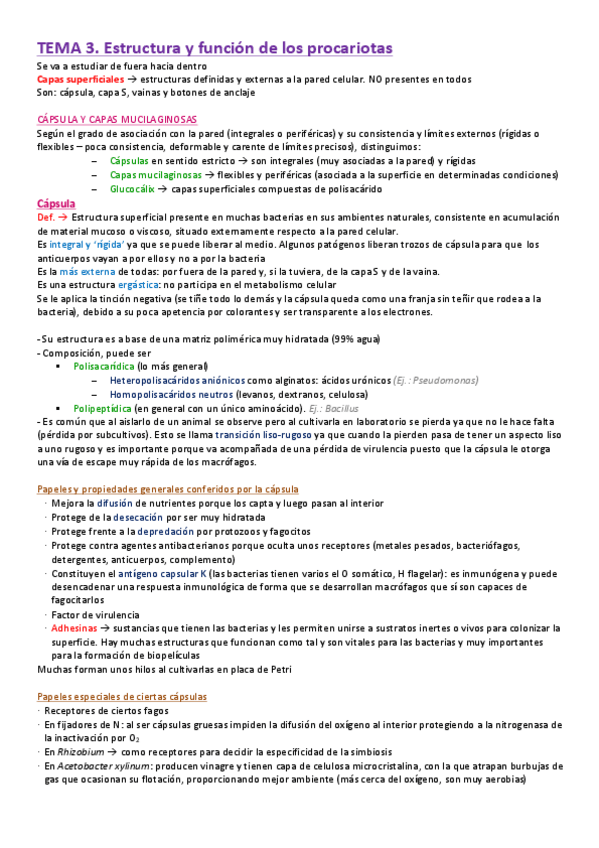 TEMA 3. Estructura y función de los procariotas

Se va a estudiar de fuera hacia dentro
Capas superficiales → estructuras definidas y externas a la pared celular. NO presentes en todos
Son: cápsula, capa S, vainas y botones de anclaje

CÁPSULA Y CAPAS MUCILAGINOSAS
Según el grado de asociación con la pared (integrales o periféricas) y su consistencia y límites externos (rígidas o flexibles – poca consistencia, deformable y carente de límites precisos), distinguimos:
– Cápsulas en sentido estricto → son integrales (muy asociadas a la pared) y rígidas
– Capas mucilaginosas → flexibles y periféricas (asociada a la superficie en determinadas condiciones)
– Glucocálix → capas superficiales compuestas de polisacárido

Cápsula
Def. → Estructura superficial presente en muchas bacterias en sus ambientes naturales, consistente en acumulación de material mucoso o viscoso, situado externamente respecto a la pared celular.
Es integral y 'rígida' ya que se puede liberar al medio. Algunos patógenos liberan trozos de cápsula para que los anticuerpos vayan a por ellos y no a por la bacteria
Es la más externa de todas: por fuera de la pared y, si la tuviera, de la capa S y de la vaina.
Es una estructura ergástica: no participa en el metabolismo celular
Se le aplica la tinción negativa (se tiñe todo lo demás y la cápsula queda como una franja sin teñir que rodea a la bacteria), debido a su poca apetencia por colorantes y ser transparente a los electrones.

- Su estructura es a base de una matriz polimérica muy hidratada (99% agua)
- Composición, puede ser
▪ Polisacarídica (lo más general)
– Heteropolisacáridos aniónicos como alginatos: ácidos urónicos (Ej.: Pseudomonas)
– Homopolisacáridos neutros (levanos, dextranos, celulosa)
▪ Polipeptídica (en general con un único aminoácido). Ej.: Bacillus
- Es común que al aislarlo de un animal se observe pero al cultivarla en laboratorio se pierda ya que no le hace falta (pérdida por subcultivos). Esto se llama transición liso-rugoso ya que cuando la pierden pasa de tener un aspecto liso a uno rugoso y es importante porque va acompañada de una pérdida de virulencia puesto que la cápsula le otorga una vía de escape muy rápida de los macrófagos.

Papeles y propiedades generales conferidos por la cápsula
· Mejora la difusión de nutrientes porque los capta y luego pasan al interior
· Protege de la desecación por ser muy hidratada
· Protege frente a la depredación por protozoos y fagocitos
· Protege contra agentes antibacterianos porque oculta unos receptores (metales pesados, bacteriófagos, detergentes, anticuerpos, complemento)
· Constituyen el antígeno capsular K (las bacterias tienen varios el O somático, H flagelar): es inmunógena y puede desencadenar una respuesta inmunológica de forma que se desarrollan macrófagos que sí son capaces de fagocitarlos
· Factor de virulencia
· Adhesinas → sustancias que tienen las bacterias y les permiten unirse a sustratos inertes o vivos para colonizar la superficie. Hay muchas estructuras que funcionan como tal y son vitales para las bacterias y muy importantes para la formación de biopelículas
Muchas forman unos hilos al cultivarlas en placa de Petri

Papeles especiales de ciertas cápsulas
· Receptores de ciertos fagos
· En fijadores de N: al ser cápsulas gruesas impiden la difusión del oxígeno al interior protegiendo a la nitrogenasa de la inactivación por $O_2$
· En Rhizobium → como receptores para decidir la especificidad de la simbiosis
· En Acetobacter xylinum: producen vinagre y tienen capa de celulosa microcristalina, con la que atrapan burbujas de gas que ocasionan su flotación, proporcionando mejor ambiente (más cerca del oxígeno, son muy aerobias)